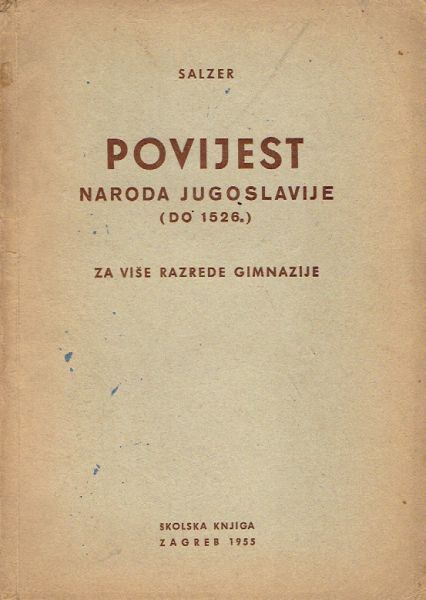 SALZER

POVIJEST
NARODA JUGOSLAVIJE
(DO 1526.)

ZA VIŠE RAZREDE GIMNAZIJE

SKOLSKA KNJIGA
ZAGREB 1955